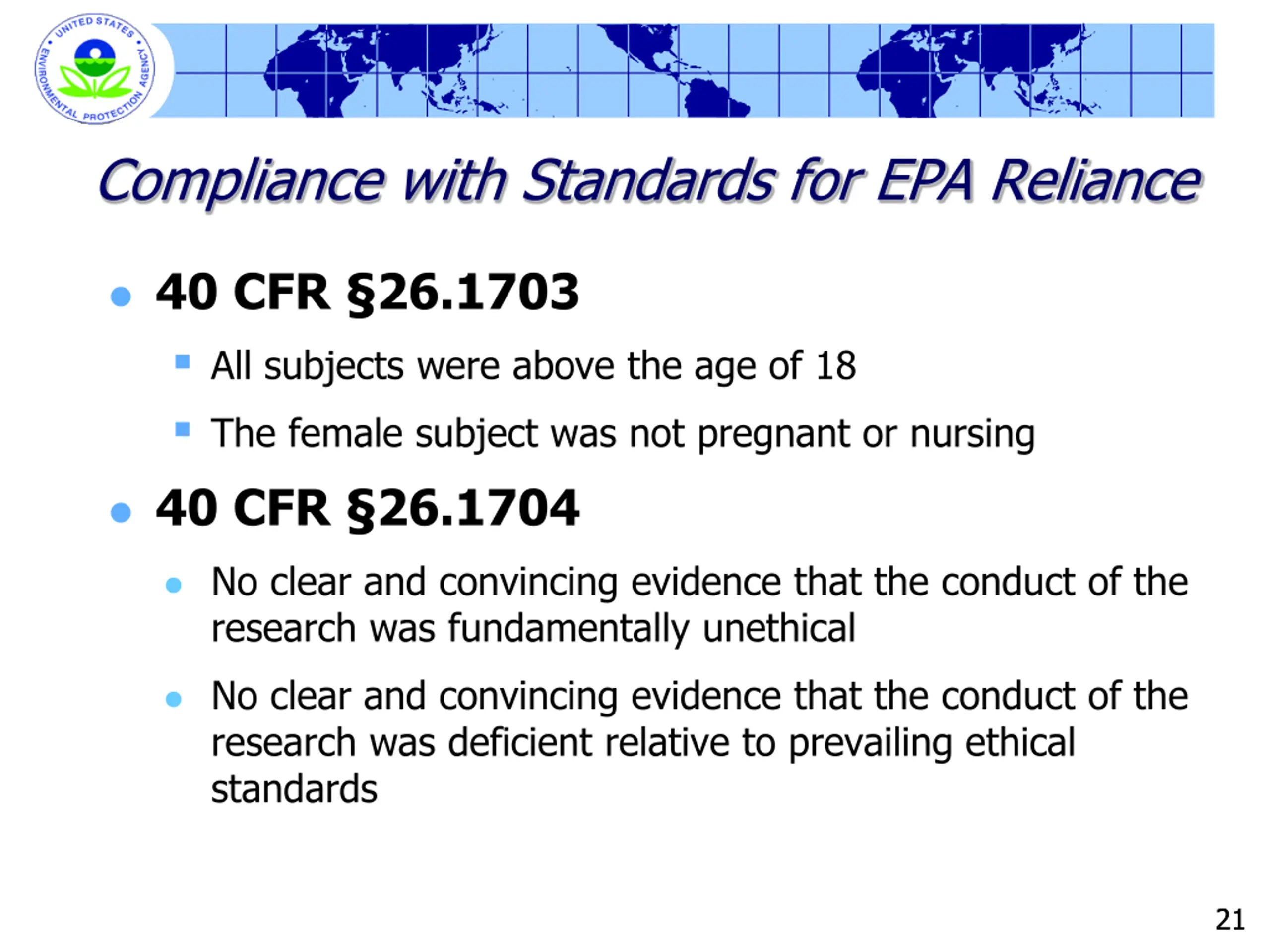 UNITED STATES ENVIRONMENTAL PROTECTION AGENCY

Compliance with Standards for EPA Reliance

• 40 CFR §26.1703
  ▪ All subjects were above the age of 18
  ▪ The female subject was not pregnant or nursing

• 40 CFR §26.1704
  • No clear and convincing evidence that the conduct of the research was fundamentally unethical
  • No clear and convincing evidence that the conduct of the research was deficient relative to prevailing ethical standards

21